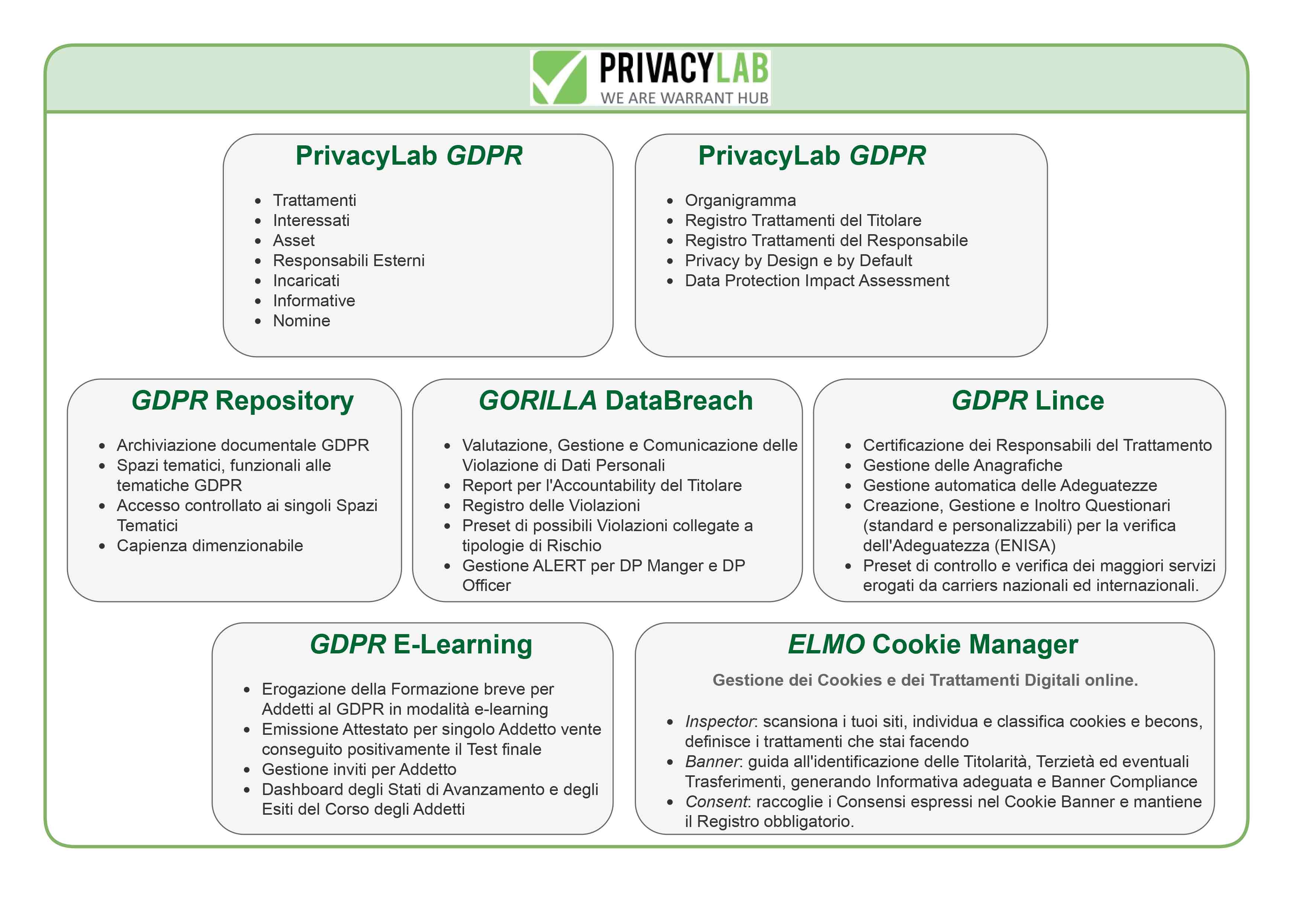 PRIVACYLAB
WE ARE WARRANT HUB

PrivacyLab GDPR

• Trattamenti
• Interessati
• Asset
• Responsabili Esterni
• Incaricati
• Informative
• Nomine

PrivacyLab GDPR

• Organigramma
• Registro Trattamenti del Titolare
• Registro Trattamenti del Responsabile
• Privacy by Design e by Default
• Data Protection Impact Assessment

GDPR Repository

• Archiviazione documentale GDPR
• Spazi tematici, funzionali alle tematiche GDPR
• Accesso controllato ai singoli Spazi Tematici
• Capienza dimenzionabile

GORILLA DataBreach

• Valutazione, Gestione e Comunicazione delle Violazione di Dati Personali
• Report per l'Accountability del Titolare
• Registro delle Violazioni
• Preset di possibili Violazioni collegate a tipologie di Rischio
• Gestione ALERT per DP Manger e DP Officer

GDPR Lince

• Certificazione dei Responsabili del Trattamento
• Gestione delle Anagrafiche
• Gestione automatica delle Adeguatezze
• Creazione, Gestione e Inoltro Questionari (standard e personalizzabili) per la verifica dell'Adeguatezza (ENISA)
• Preset di controllo e verifica dei maggiori servizi erogati da carriers nazionali ed internazionali.

GDPR E-Learning

• Erogazione della Formazione breve per Addetti al GDPR in modalità e-learning
• Emissione Attestato per singolo Addetto vente conseguito positivamente il Test finale
• Gestione inviti per Addetto
• Dashboard degli Stati di Avanzamento e degli Esiti del Corso degli Addetti

ELMO Cookie Manager

Gestione dei Cookies e dei Trattamenti Digitali online.

• Inspector: scansiona i tuoi siti, individua e classifica cookies e becons, definisce i trattamenti che stai facendo
• Banner: guida all'identificazione delle Titolarità, Terzietà ed eventuali Trasferimenti, generando Informativa adeguata e Banner Compliance
• Consent: raccoglie i Consensi espressi nel Cookie Banner e mantiene il Registro obbligatorio.